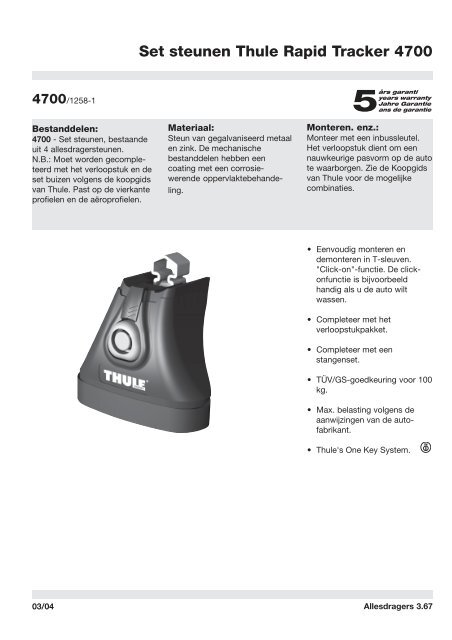 Set steunen Thule Rapid Tracker 4700

4700/1258-1

5 års garanti
years warranty
Jahre Garantie
ans de garantie

Bestanddelen:
4700 - Set steunen, bestaande uit 4 allesdragersteunen.
N.B.: Moet worden gecompleteerd met het verloopstuk en de set buizen volgens de koopgids van Thule. Past op de vierkante profielen en de aëroprofielen.

Materiaal:
Steun van gegalvaniseerd metaal en zink. De mechanische bestanddelen hebben een coating met een corrosiewerende oppervlaktebehandeling.

Monteren. enz.:
Monteer met een inbussleutel. Het verloopstuk dient om een nauwkeurige pasvorm op de auto te waarborgen. Zie de Koopgids van Thule voor de mogelijke combinaties.

THULE

• Eenvoudig monteren en demonteren in T-sleuven. "Click-on"-functie. De clickonfunctie is bijvoorbeeld handig als u de auto wilt wassen.

• Completeer met het verloopstukpakket.

• Completeer met een stangenset.

• TÜV/GS-goedkeuring voor 100 kg.

• Max. belasting volgens de aanwijzingen van de autofabrikant.

• Thule's One Key System.

03/04

Allesdragers 3.67